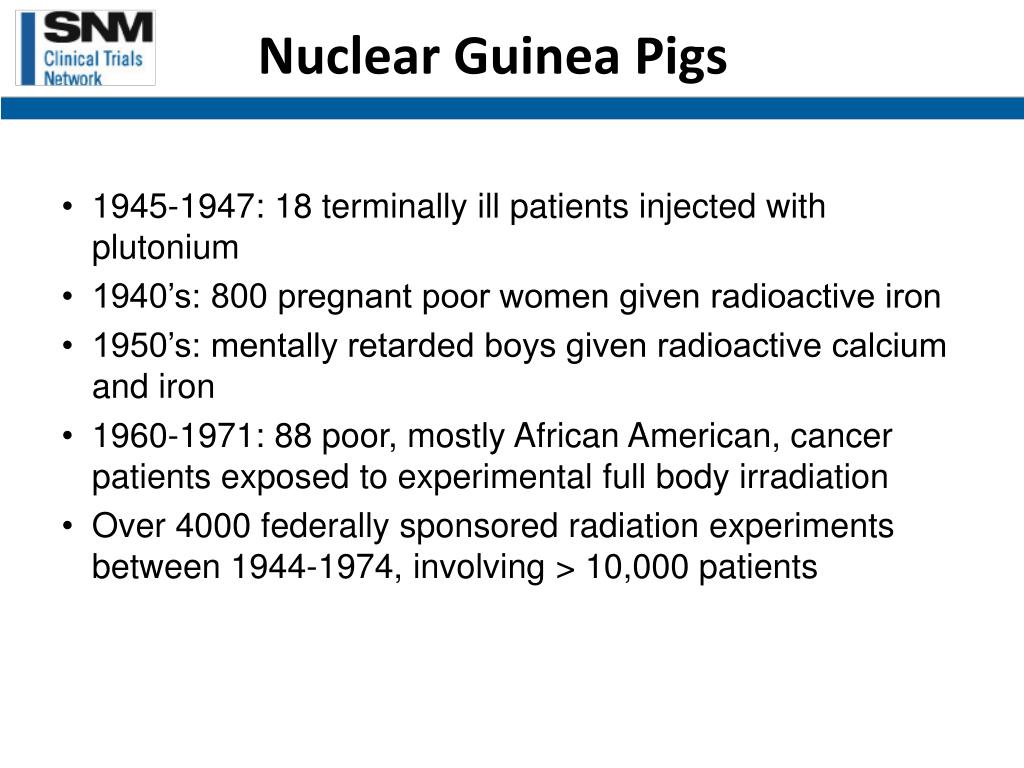 SNM
Clinical Trials
Network

Nuclear Guinea Pigs

• 1945-1947: 18 terminally ill patients injected with plutonium
• 1940’s: 800 pregnant poor women given radioactive iron
• 1950’s: mentally retarded boys given radioactive calcium and iron
• 1960-1971: 88 poor, mostly African American, cancer patients exposed to experimental full body irradiation
• Over 4000 federally sponsored radiation experiments between 1944-1974, involving > 10,000 patients